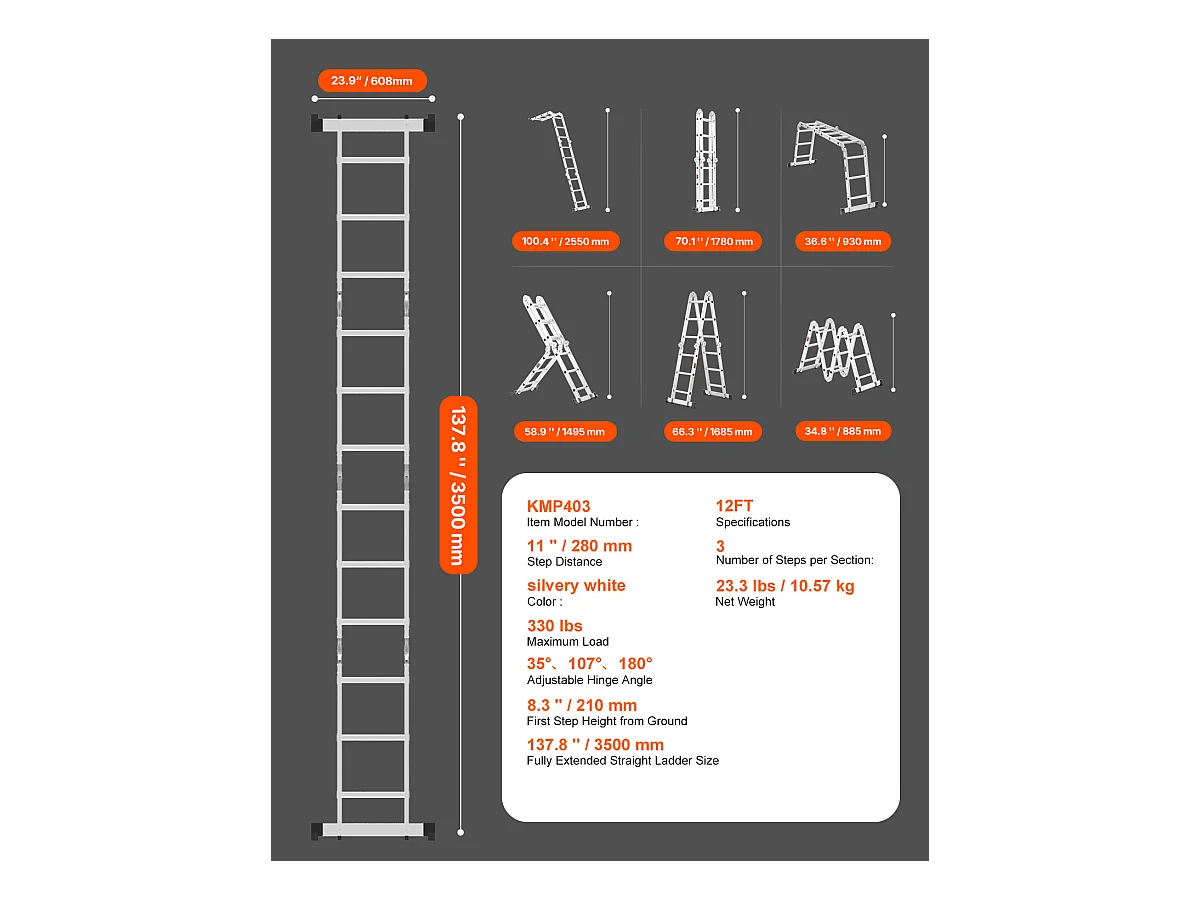 23.9" / 608mm

137.8 '' / 3500 mm

100.4 '' / 2550 mm

70.1 '' / 1780 mm

36.6 '' / 930 mm

58.9 '' / 1495 mm

66.3 '' / 1685 mm

34.8 '' / 885 mm

KMP403
Item Model Number :

11 '' / 280 mm
Step Distance

silvery white
Color :

330 lbs
Maximum Load

35°、107°、180°
Adjustable Hinge Angle

8.3 '' / 210 mm
First Step Height from Ground

137.8 '' / 3500 mm
Fully Extended Straight Ladder Size

12FT
Specifications

3
Number of Steps per Section:

23.3 lbs / 10.57 kg
Net Weight